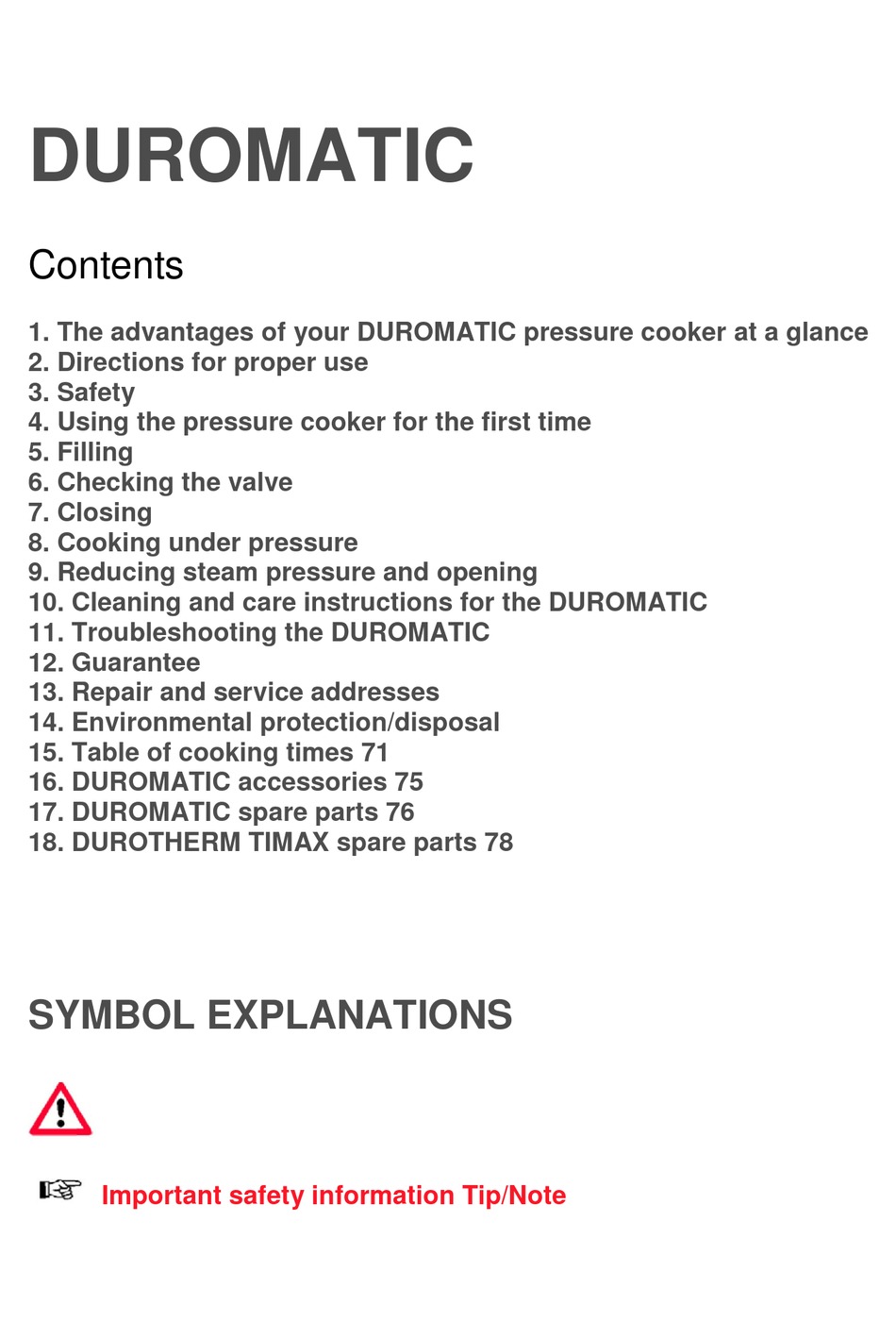 DUROMATIC

Contents

1. The advantages of your DUROMATIC pressure cooker at a glance
2. Directions for proper use
3. Safety
4. Using the pressure cooker for the first time
5. Filling
6. Checking the valve
7. Closing
8. Cooking under pressure
9. Reducing steam pressure and opening
10. Cleaning and care instructions for the DUROMATIC
11. Troubleshooting the DUROMATIC
12. Guarantee
13. Repair and service addresses
14. Environmental protection/disposal
15. Table of cooking times 71
16. DUROMATIC accessories 75
17. DUROMATIC spare parts 76
18. DUROTHERM TIMAX spare parts 78

SYMBOL EXPLANATIONS

Important safety information Tip/Note